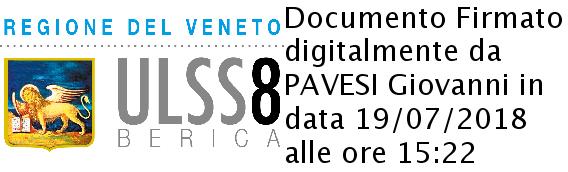 REGIONE DEL VENETO

ULSS8
BERICA

Documento Firmato digitalmente da PAVESI Giovanni in data 19/07/2018 alle ore 15:22